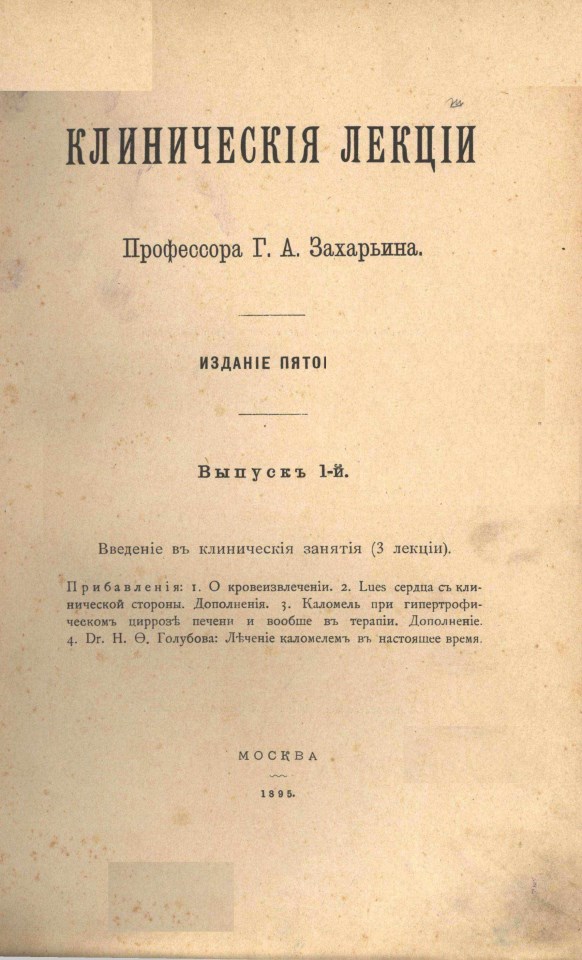 КЛИНИЧЕСКІЯ ЛЕКЦІИ

Профессора Г. А. Захарьина.

ИЗДАНІЕ ПЯТОЕ

Выпускъ 1-й.

Введеніе въ клиническія занятія (3 лекціи).

Прибавленія: 1. О кровеизвлеченіи. 2. Lues сердца съ клинической стороны. Дополненія. 3. Каломель при гипертрофическомъ циррозѣ печени и вообще въ терапіи. Дополненіе. 4. Dr. Н. Ѳ. Голубова: Лѣченіе каломелемъ въ настоящее время.

МОСКВА

1895.